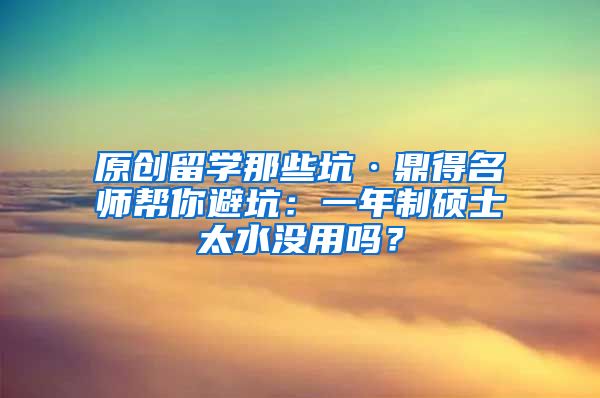 原创留学那些坑 · 鼎得名师帮你避坑：一年制硕士太水没用吗？